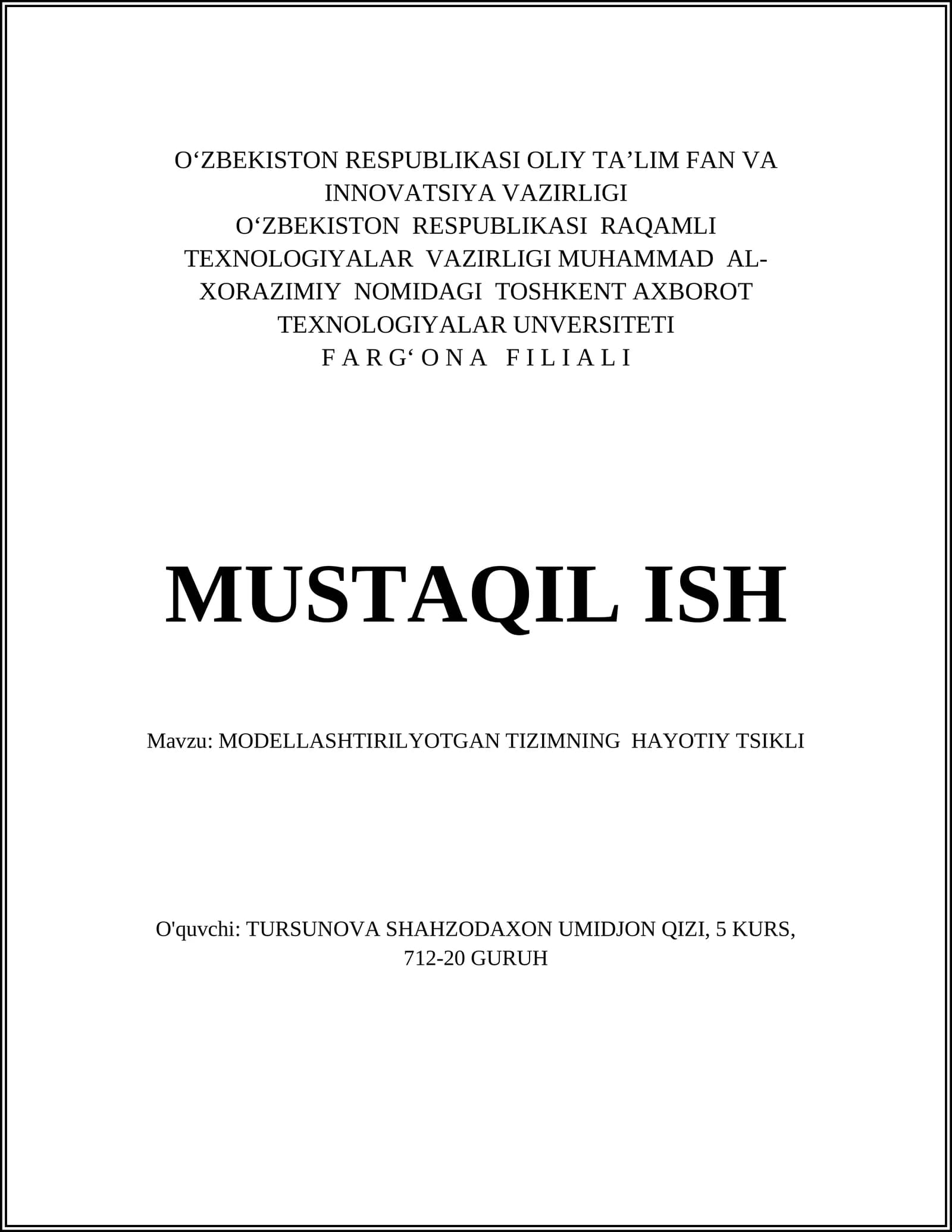 O‘ZBEKISTON RESPUBLIKASI OLIY TA’LIM FAN VA INNOVATSIYA VAZIRLIGI
O‘ZBEKISTON RESPUBLIKASI RAQAMLI TEXNOLOGIYALAR VAZIRLIGI MUHAMMAD AL-XORAZIMIY NOMIDAGI TOSHKENT AXBOROT TEXNOLOGIYALAR UNVERSITETI
F A R G‘ O N A F I L I A L I

MUSTAQIL ISH

Mavzu: MODELLASHTIRILYOTGAN TIZIMNING HAYOTIY TSIKLI

O'quvchi: TURSUNOVA SHAHZODAXON UMIDJON QIZI, 5 KURS, 712-20 GURUH